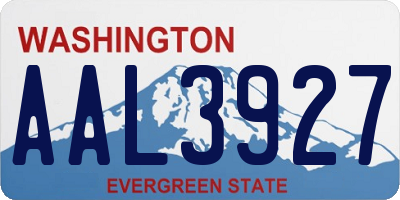 WASHINGTON
AAL3927
EVERGREEN STATE